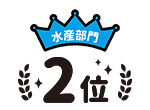 水産部門

2位